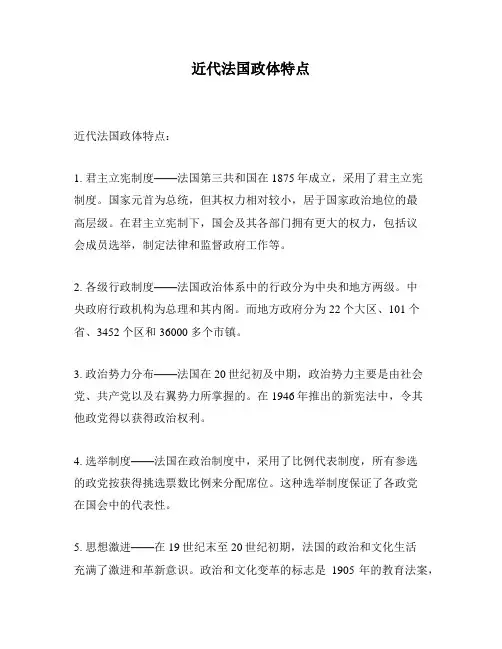 近代法国政体特点

近代法国政体特点：

1. 君主立宪制度——法国第三共和国在 1875 年成立，采用了君主立宪制度。国家元首为总统，但其权力相对较小，居于国家政治地位的最高层级。在君主立宪制下，国会及其各部门拥有更大的权力，包括议会成员选举，制定法律和监督政府工作等。

2. 各级行政制度——法国政治体系中的行政分为中央和地方两级。中央政府行政机构为总理和其内阁。而地方政府分为 22 个大区、101 个省、3452 个区和 36000 多个市镇。

3. 政治势力分布——法国在 20 世纪初及中期，政治势力主要是由社会党、共产党以及右翼势力所掌握的。在 1946 年推出的新宪法中，令其他政党得以获得政治权利。

4. 选举制度——法国在政治制度中，采用了比例代表制度，所有参选的政党按获得挑选票数比例来分配席位。这种选举制度保证了各政党在国会中的代表性。

5. 思想激进——在 19 世纪末至 20 世纪初期，法国的政治和文化生活充满了激进和革新意识。政治和文化变革的标志是 1905 年的教育法案，